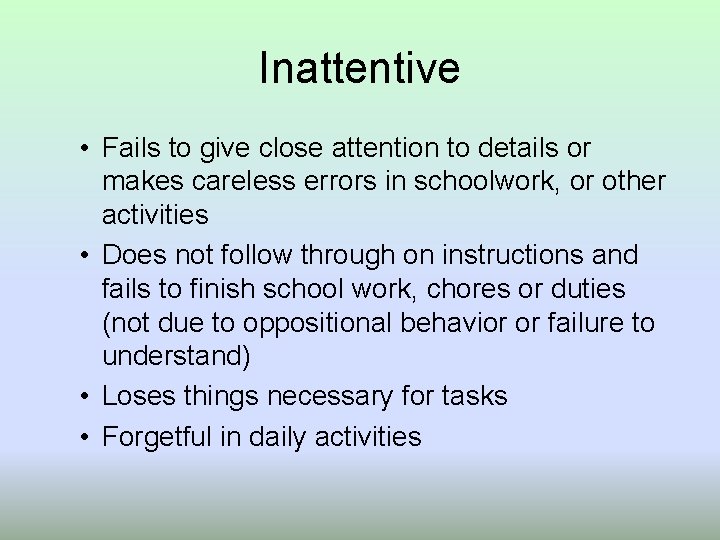 Inattentive

• Fails to give close attention to details or makes careless errors in schoolwork, or other activities
• Does not follow through on instructions and fails to finish school work, chores or duties (not due to oppositional behavior or failure to understand)
• Loses things necessary for tasks
• Forgetful in daily activities